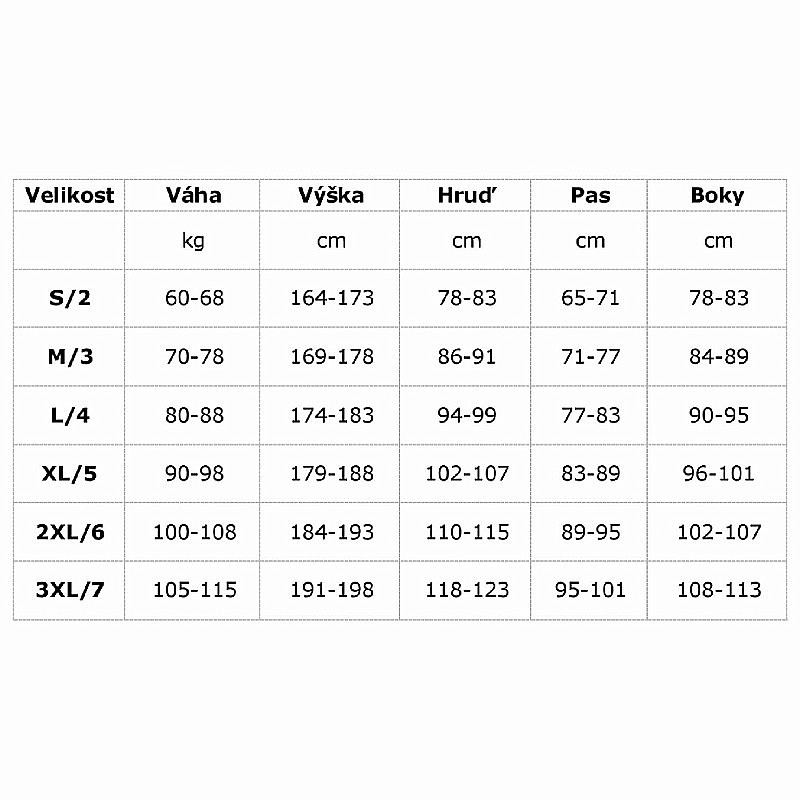 | Velikost | Váha | Výška | Hruď | Pas | Boky |
|---|---|---|---|---|---|
| | kg | cm | cm | cm | cm |
| S/2 | 60-68 | 164-173 | 78-83 | 65-71 | 78-83 |
| M/3 | 70-78 | 169-178 | 86-91 | 71-77 | 84-89 |
| L/4 | 80-88 | 174-183 | 94-99 | 77-83 | 90-95 |
| XL/5 | 90-98 | 179-188 | 102-107 | 83-89 | 96-101 |
| 2XL/6 | 100-108 | 184-193 | 110-115 | 89-95 | 102-107 |
| 3XL/7 | 105-115 | 191-198 | 118-123 | 95-101 | 108-113 |